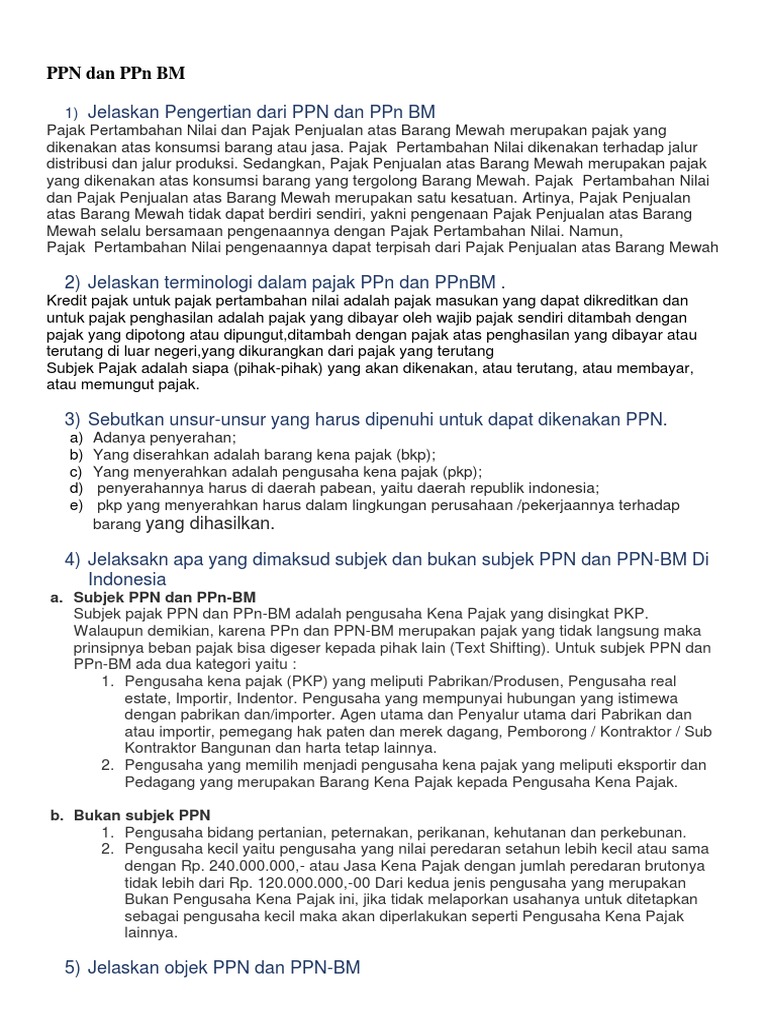 PPN dan PPn BM

1) Jelaskan Pengertian dari PPN dan PPn BM

Pajak Pertambahan Nilai dan Pajak Penjualan atas Barang Mewah merupakan pajak yang dikenakan atas konsumsi barang atau jasa. Pajak Pertambahan Nilai dikenakan terhadap jalur distribusi dan jalur produksi. Sedangkan, Pajak Penjualan atas Barang Mewah merupakan pajak yang dikenakan atas konsumsi barang yang tergolong Barang Mewah. Pajak Pertambahan Nilai dan Pajak Penjualan atas Barang Mewah merupakan satu kesatuan. Artinya, Pajak Penjualan atas Barang Mewah tidak dapat berdiri sendiri, yakni pengenaan Pajak Penjualan atas Barang Mewah selalu bersamaan pengenaannya dengan Pajak Pertambahan Nilai. Namun,
Pajak Pertambahan Nilai pengenaannya dapat terpisah dari Pajak Penjualan atas Barang Mewah

2) Jelaskan terminologi dalam pajak PPn dan PPnBM .

Kredit pajak untuk pajak pertambahan nilai adalah pajak masukan yang dapat dikreditkan dan untuk pajak penghasilan adalah pajak yang dibayar oleh wajib pajak sendiri ditambah dengan pajak yang dipotong atau dipungut,ditambah dengan pajak atas penghasilan yang dibayar atau terutang di luar negeri,yang dikurangkan dari pajak yang terutang
Subjek Pajak adalah siapa (pihak-pihak) yang akan dikenakan, atau terutang, atau membayar, atau memungut pajak.

3) Sebutkan unsur-unsur yang harus dipenuhi untuk dapat dikenakan PPN.

a) Adanya penyerahan;
b) Yang diserahkan adalah barang kena pajak (bkp);
c) Yang menyerahkan adalah pengusaha kena pajak (pkp);
d) penyerahannya harus di daerah pabean, yaitu daerah republik indonesia;
e) pkp yang menyerahkan harus dalam lingkungan perusahaan /pekerjaannya terhadap barang yang dihasilkan.

4) Jelaksakn apa yang dimaksud subjek dan bukan subjek PPN dan PPN-BM Di Indonesia

a. Subjek PPN dan PPn-BM
Subjek pajak PPN dan PPn-BM adalah pengusaha Kena Pajak yang disingkat PKP. Walaupun demikian, karena PPn dan PPN-BM merupakan pajak yang tidak langsung maka prinsipnya beban pajak bisa digeser kepada pihak lain (Text Shifting). Untuk subjek PPN dan PPn-BM ada dua kategori yaitu :
1. Pengusaha kena pajak (PKP) yang meliputi Pabrikan/Produsen, Pengusaha real estate, Importir, Indentor. Pengusaha yang mempunyai hubungan yang istimewa dengan pabrikan dan/importer. Agen utama dan Penyalur utama dari Pabrikan dan atau importir, pemegang hak paten dan merek dagang, Pemborong / Kontraktor / Sub Kontraktor Bangunan dan harta tetap lainnya.
2. Pengusaha yang memilih menjadi pengusaha kena pajak yang meliputi eksportir dan Pedagang yang merupakan Barang Kena Pajak kepada Pengusaha Kena Pajak.

b. Bukan subjek PPN
1. Pengusaha bidang pertanian, peternakan, perikanan, kehutanan dan perkebunan.
2. Pengusaha kecil yaitu pengusaha yang nilai peredaran setahun lebih kecil atau sama dengan Rp. 240.000.000,- atau Jasa Kena Pajak dengan jumlah peredaran brutonya tidak lebih dari Rp. 120.000.000,-00 Dari kedua jenis pengusaha yang merupakan Bukan Pengusaha Kena Pajak ini, jika tidak melaporkan usahanya untuk ditetapkan sebagai pengusaha kecil maka akan diperlakukan seperti Pengusaha Kena Pajak lainnya.

5) Jelaskan objek PPN dan PPN-BM